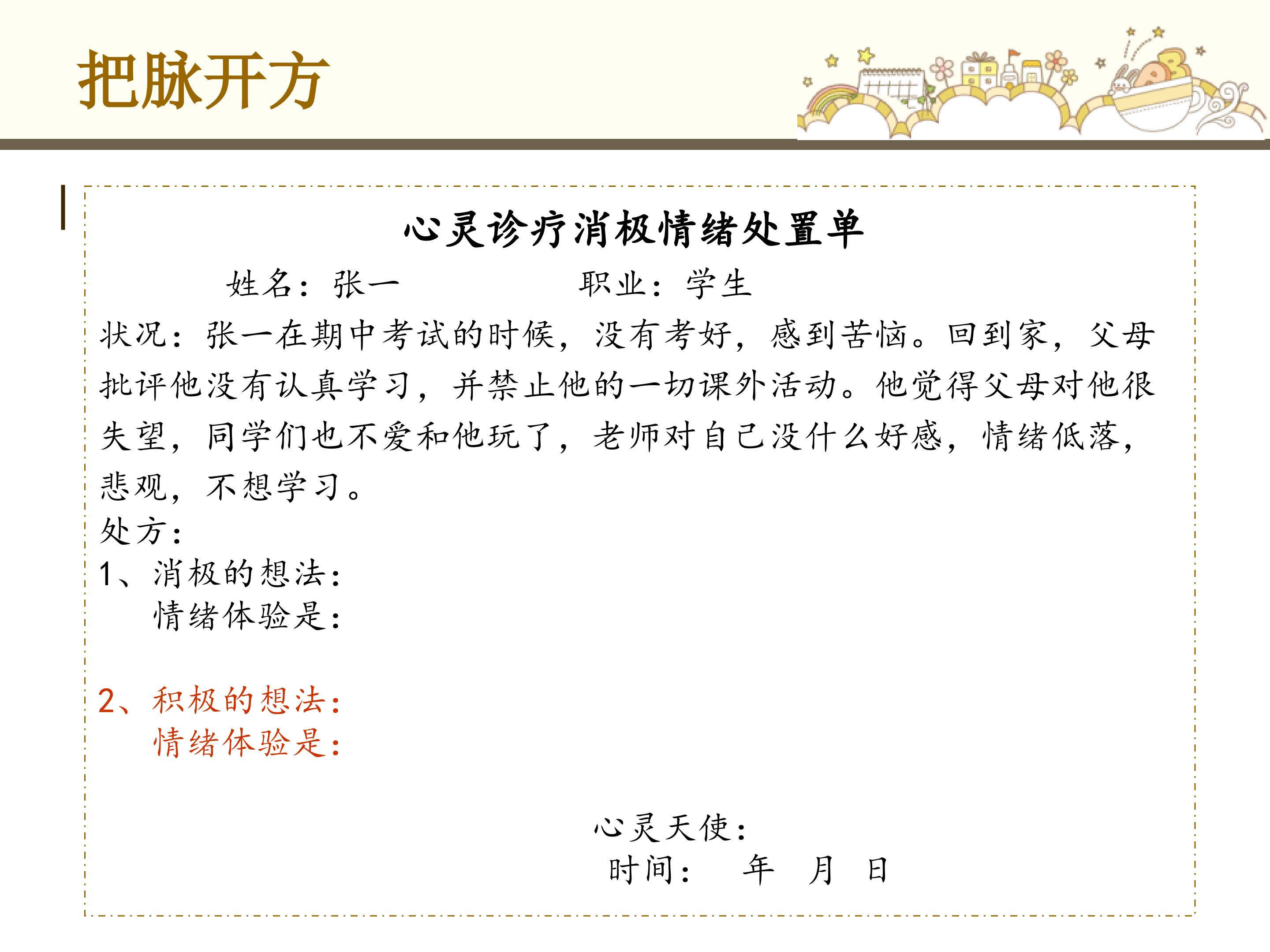 把脉开方

心灵诊疗消极情绪处置单

姓名：张一 职业：学生

状况：张一在期中考试的时候，没有考好，感到苦恼。回到家，父母批评他没有认真学习，并禁止他的一切课外活动。他觉得父母对他很失望，同学们也不爱和他玩了，老师对自己没什么好感，情绪低落，悲观，不想学习。

处方：

1、消极的想法：
情绪体验是：

2、积极的想法：
情绪体验是：

心灵天使：
时间： 年 月 日